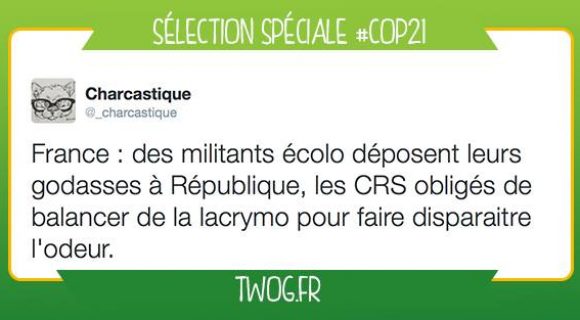 SÉLECTION SPÉCIALE #COP21

Charcastique
@_charcastique

France : des militants écolo déposent leurs godasses à République, les CRS obligés de balancer de la lacrymo pour faire disparaitre l'odeur.

TWOG.FR